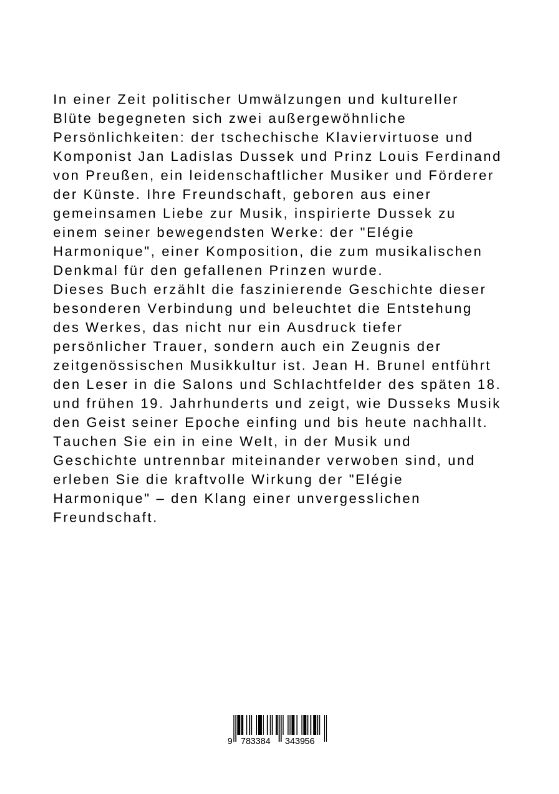 In einer Zeit politischer Umwälzungen und kultureller Blüte begegneten sich zwei außergewöhnliche Persönlichkeiten: der tschechische Klaviervirtuose und Komponist Jan Ladislas Dussek und Prinz Louis Ferdinand von Preußen, ein leidenschaftlicher Musiker und Förderer der Künste. Ihre Freundschaft, geboren aus einer gemeinsamen Liebe zur Musik, inspirierte Dussek zu einem seiner bewegendsten Werke: der "Elégie Harmonique", einer Komposition, die zum musikalischen Denkmal für den gefallenen Prinzen wurde.

Dieses Buch erzählt die faszinierende Geschichte dieser besonderen Verbindung und beleuchtet die Entstehung des Werkes, das nicht nur ein Ausdruck tiefer persönlicher Trauer, sondern auch ein Zeugnis der zeitgenössischen Musikkultur ist. Jean H. Brunel entführt den Leser in die Salons und Schlachtfelder des späten 18. und frühen 19. Jahrhunderts und zeigt, wie Dusseks Musik den Geist seiner Epoche einfing und bis heute nachhallt. Tauchen Sie ein in eine Welt, in der Musik und Geschichte untrennbar miteinander verwoben sind, und erleben Sie die kraftvolle Wirkung der "Elégie Harmonique" – den Klang einer unvergesslichen Freundschaft.

9 783384 343956